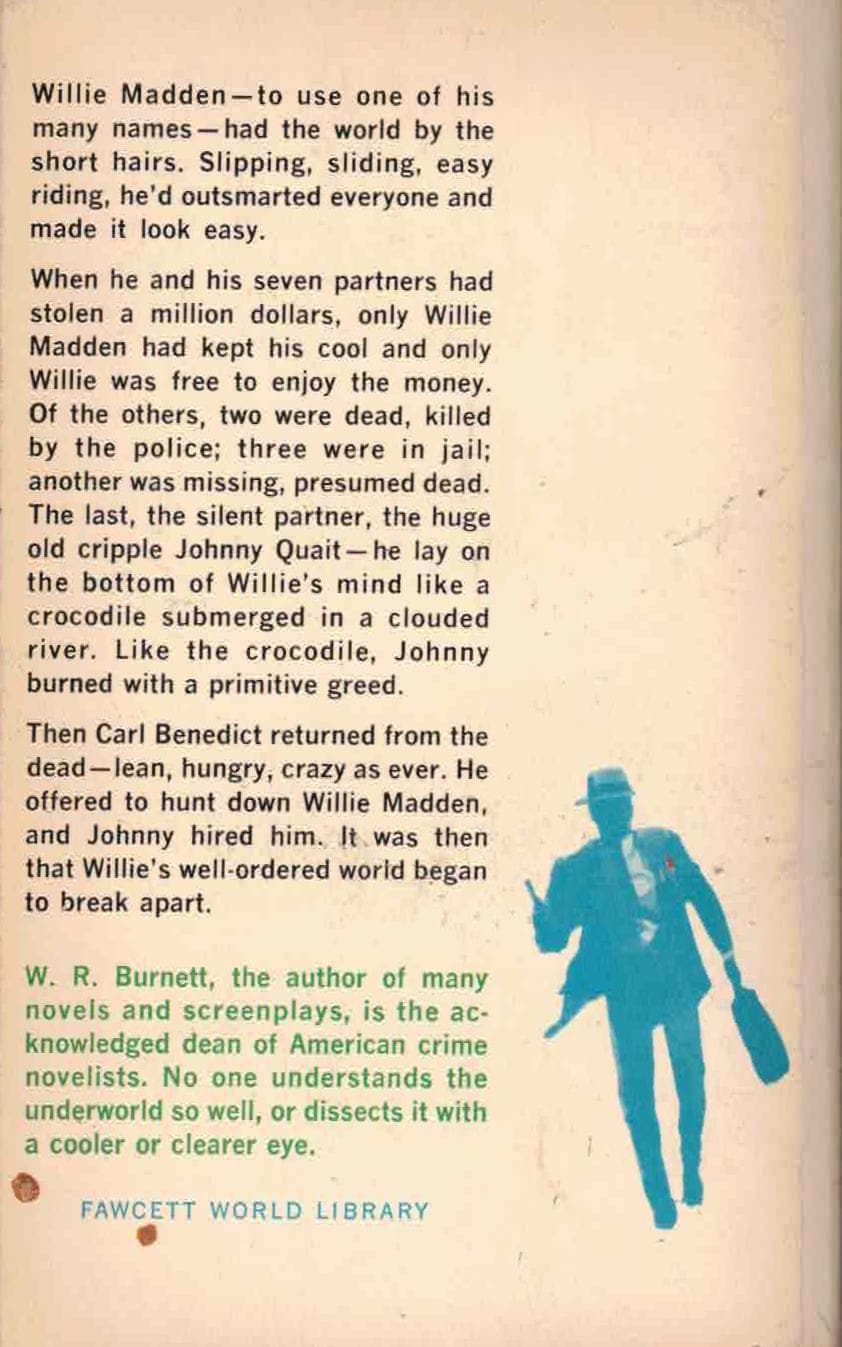 Willie Madden—to use one of his many names—had the world by the short hairs. Slipping, sliding, easy riding, he'd outsmarted everyone and made it look easy.

When he and his seven partners had stolen a million dollars, only Willie Madden had kept his cool and only Willie was free to enjoy the money. Of the others, two were dead, killed by the police; three were in jail; another was missing, presumed dead. The last, the silent partner, the huge old cripple Johnny Quait—he lay on the bottom of Willie's mind like a crocodile submerged in a clouded river. Like the crocodile, Johnny burned with a primitive greed.

Then Carl Benedict returned from the dead—lean, hungry, crazy as ever. He offered to hunt down Willie Madden, and Johnny hired him. It was then that Willie's well-ordered world began to break apart.

W. R. Burnett, the author of many novels and screenplays, is the acknowledged dean of American crime novelists. No one understands the underworld so well, or dissects it with a cooler or clearer eye.

FAWCETT WORLD LIBRARY